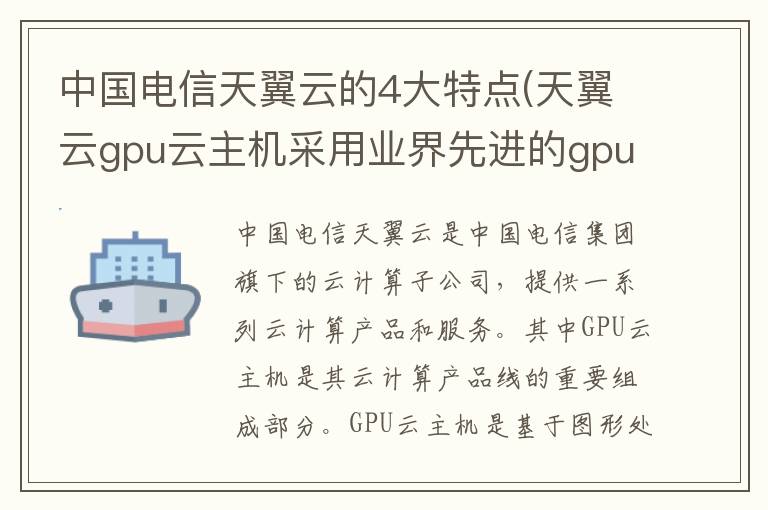 中国电信天翼云的4大特点(天翼云gpu云主机采用业界先进的gpu

中国电信天翼云是中国电信集团旗下的云计算子公司，提供一系列云计算产品和服务。其中GPU云主机是其云计算产品线的重要组成部分。GPU云主机是基于图形处